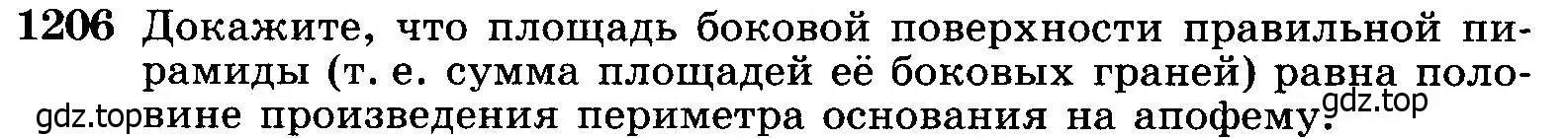 1206 Докажите, что площадь боковой поверхности правильной пирамиды (т. е. сумма площадей её боковых граней) равна половине произведения периметра основания на апофему.

gdz.top gdz.top